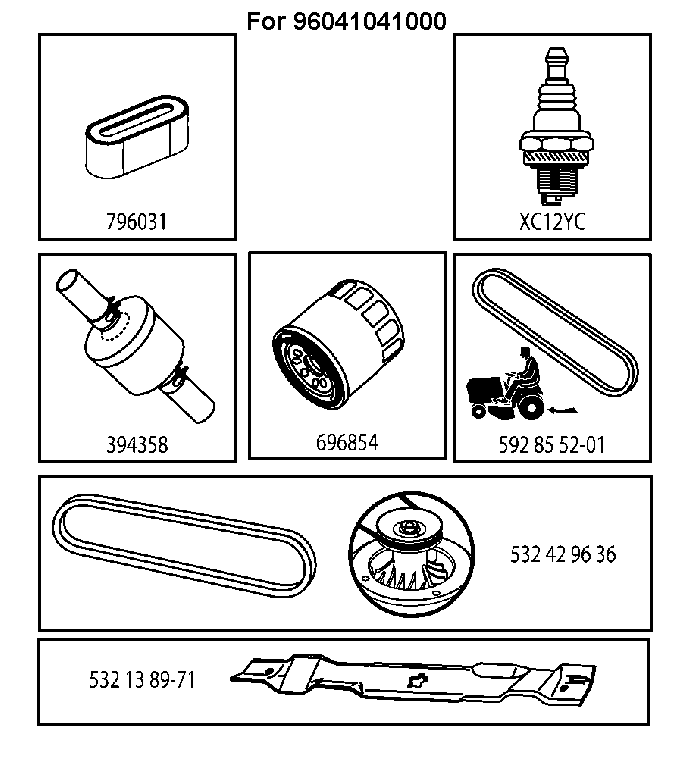 For 96041041000

796031

XC12YC

394358

696854

592 85 52-01

532 42 96 36

532 13 89-71